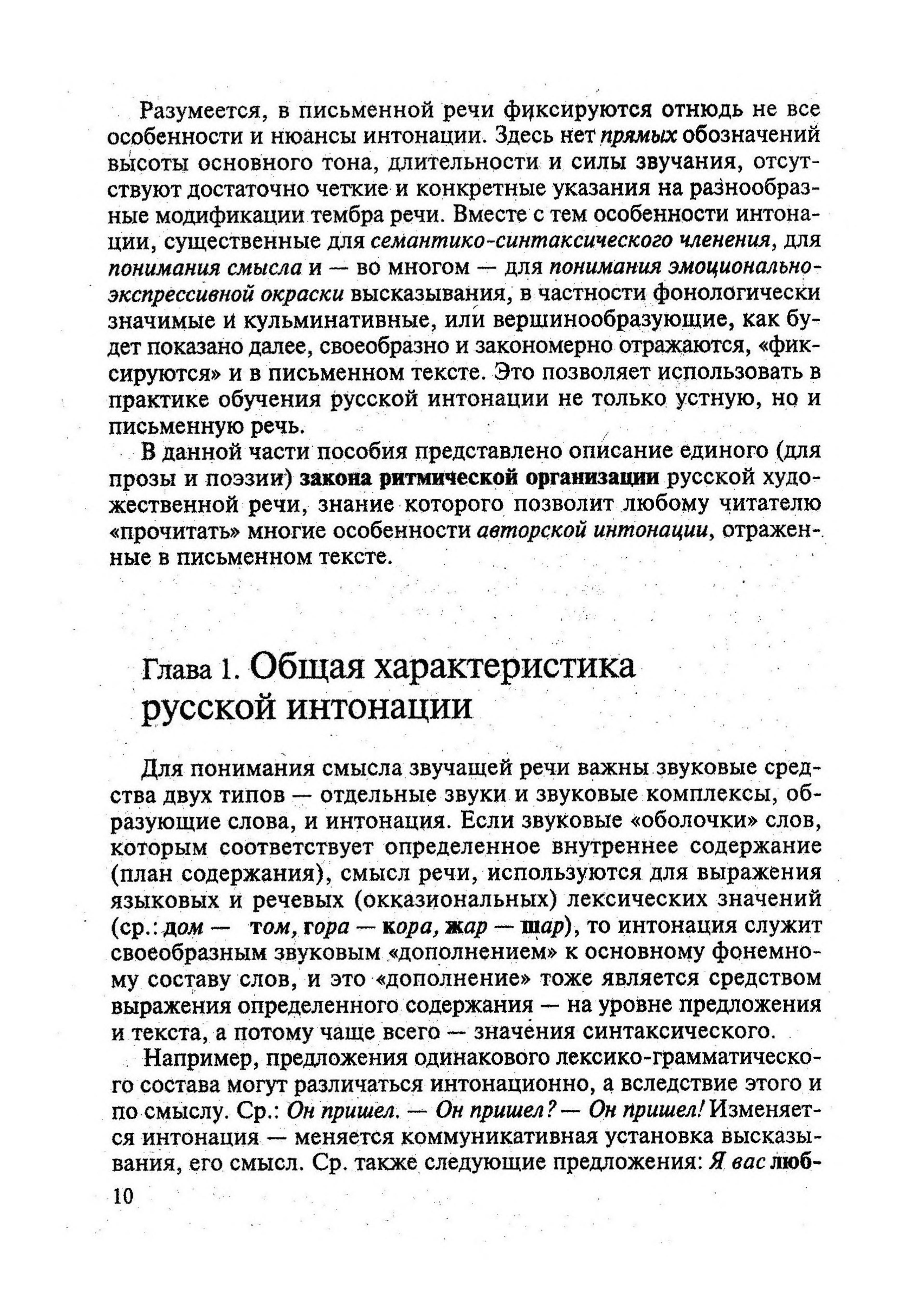 Разумеется, в письменной речи фиксируются отнюдь не все особенности и нюансы интонации. Здесь нет прямых обозначений высоты основного тона, длительности и силы звучания, отсутствуют достаточно четкие и конкретные указания на разнообразные модификации тембра речи. Вместе с тем особенности интонации, существенные для семантико-синтаксического членения, для понимания смысла и — во многом — для понимания эмоционально-экспрессивной окраски высказывания, в частности фонологически значимые и кульминативные, или вершинообразующие, как будет показано далее, своеобразно и закономерно отражаются, «фиксируются» и в письменном тексте. Это позволяет использовать в практике обучения русской интонации не только устную, но и письменную речь.

В данной части пособия представлено описание единого (для прозы и поэзии) закона ритмической организации русской художественной речи, знание которого позволит любому читателю «прочитать» многие особенности авторской интонации, отраженные в письменном тексте.

Глава 1. Общая характеристика русской интонации

Для понимания смысла звучащей речи важны звуковые средства двух типов — отдельные звуки и звуковые комплексы, образующие слова, и интонация. Если звуковые «оболочки» слов, которым соответствует определенное внутреннее содержание (план содержания), смысл речи, используются для выражения языковых и речевых (окказиональных) лексических значений (ср.: дом — том, гора — кора, жар — шар), то интонация служит своеобразным звуковым «дополнением» к основному фонемному составу слов, и это «дополнение» тоже является средством выражения определенного содержания — на уровне предложения и текста, а потому чаще всего — значения синтаксического.

Например, предложения одинакового лексико-грамматического состава могут различаться интонационно, а вследствие этого и по смыслу. Ср.: Он пришел. — Он пришел? — Он пришел! Изменяется интонация — меняется коммуникативная установка высказывания, его смысл. Ср. также следующие предложения: Я вас люб-

10